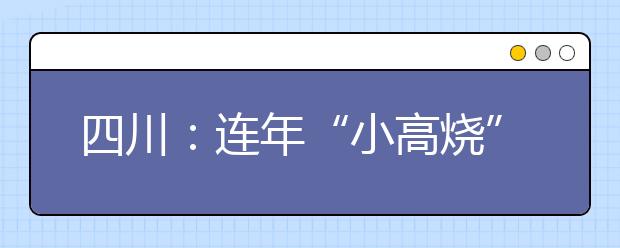 四川：连年“小高烧”